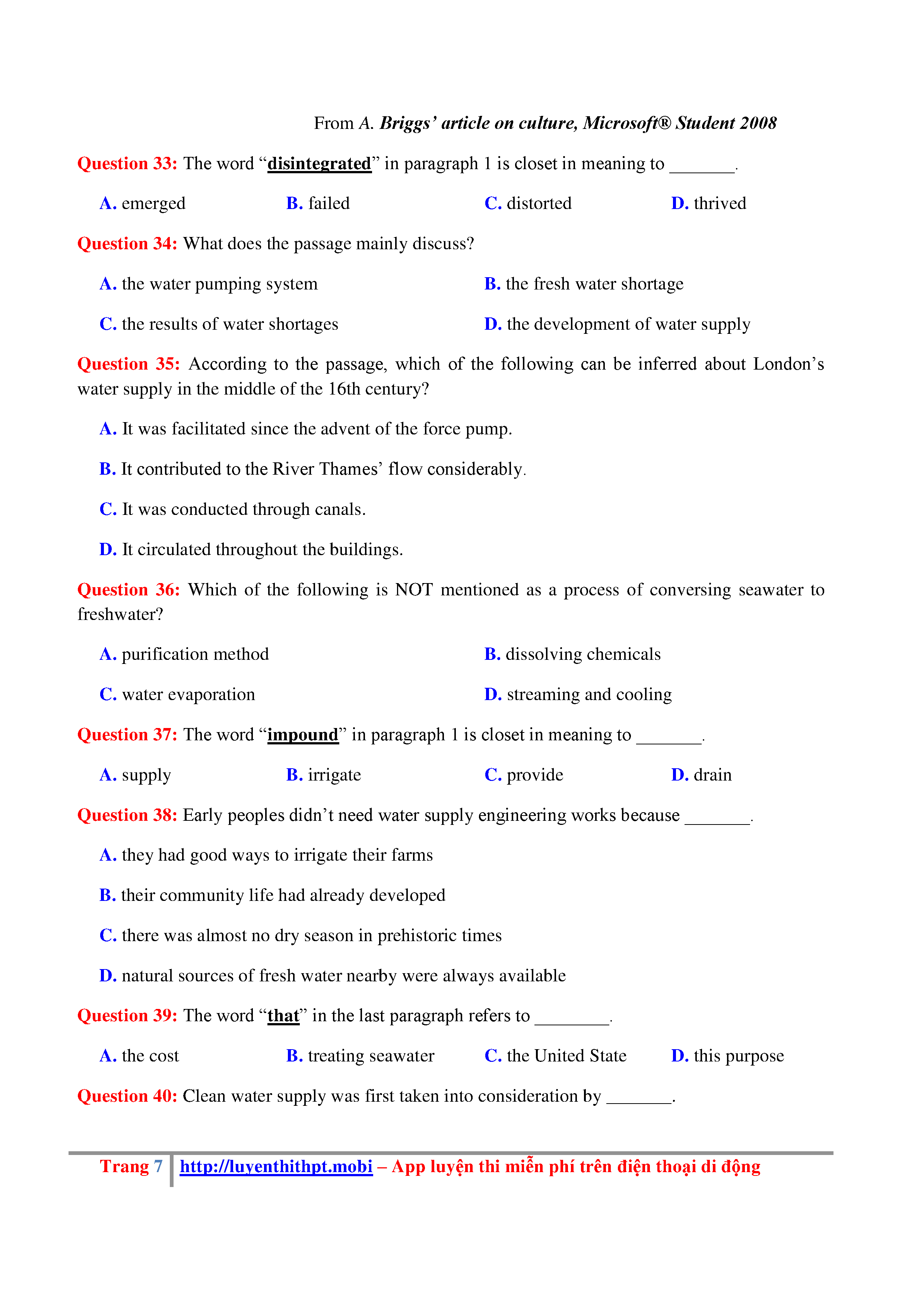 From A. Briggs' article on culture, Microsoft® Student 2008

Question 33: The word "disintegrated" in paragraph 1 is closet in meaning to _______.

A. emerged B. failed C. distorted D. thrived

Question 34: What does the passage mainly discuss?

A. the water pumping system B. the fresh water shortage

C. the results of water shortages D. the development of water supply

Question 35: According to the passage, which of the following can be inferred about London's water supply in the middle of the 16th century?

A. It was facilitated since the advent of the force pump.

B. It contributed to the River Thames' flow considerably.

C. It was conducted through canals.

D. It circulated throughout the buildings.

Question 36: Which of the following is NOT mentioned as a process of conversing seawater to freshwater?

A. purification method B. dissolving chemicals

C. water evaporation D. streaming and cooling

Question 37: The word "impound" in paragraph 1 is closet in meaning to _______.

A. supply B. irrigate C. provide D. drain

Question 38: Early peoples didn't need water supply engineering works because _______.

A. they had good ways to irrigate their farms

B. their community life had already developed

C. there was almost no dry season in prehistoric times

D. natural sources of fresh water nearby were always available

Question 39: The word "that" in the last paragraph refers to ________.

A. the cost B. treating seawater C. the United State D. this purpose

Question 40: Clean water supply was first taken into consideration by _______.

Trang 7 http://luyenthithpt.mobi – App luyện thi miễn phí trên điện thoại di động